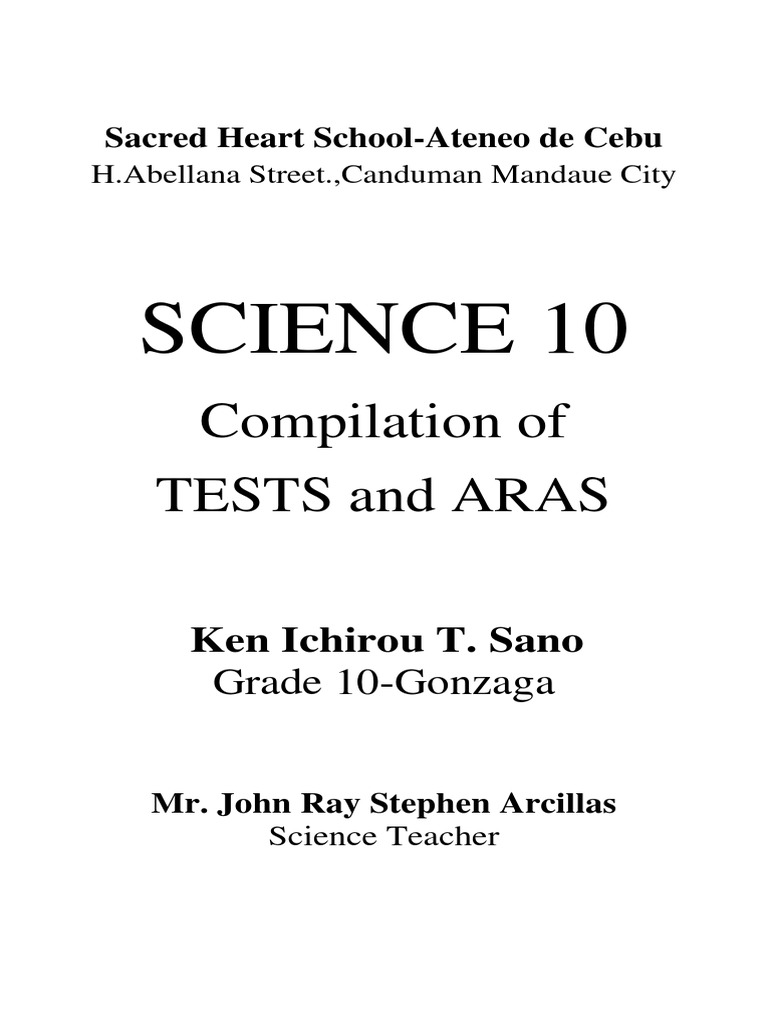 Sacred Heart School-Ateneo de Cebu
H.Abellana Street.,Canduman Mandaue City

SCIENCE 10

Compilation of
TESTS and ARAS

Ken Ichirou T. Sano
Grade 10-Gonzaga

Mr. John Ray Stephen Arcillas
Science Teacher